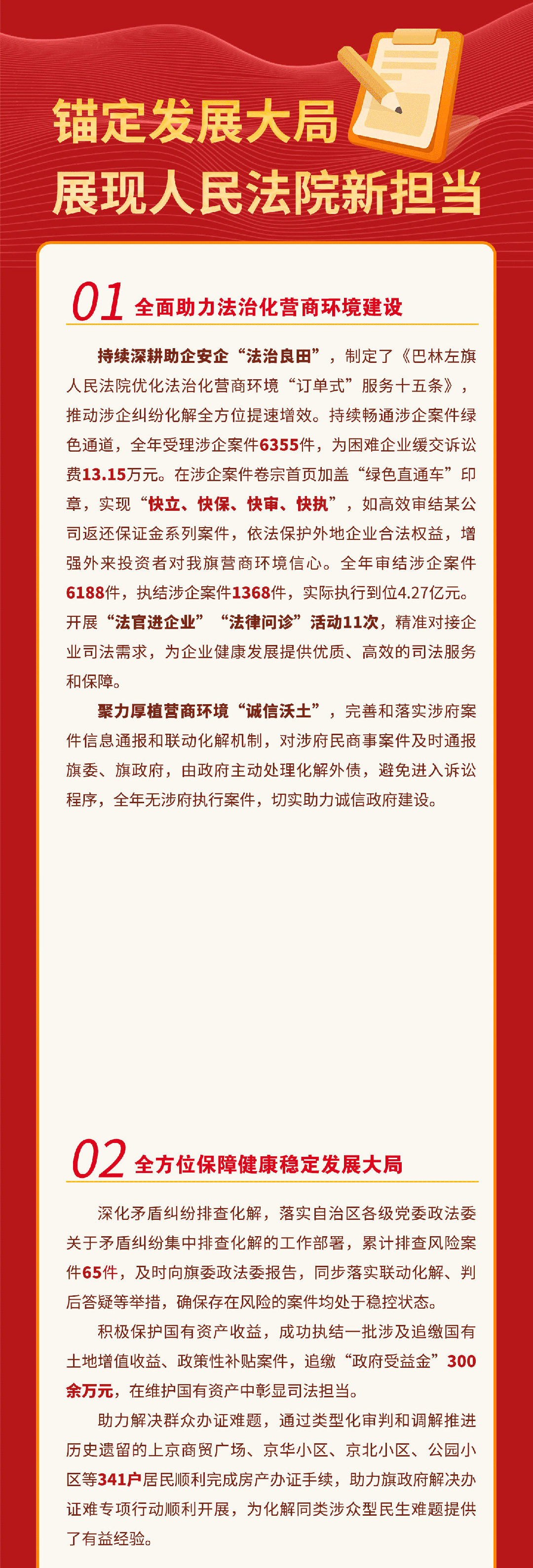 锚定发展大局
展现人民法院新担当

01 全面助力法治化营商环境建设

持续深耕助企安企“法治良田”，制定了《巴林左旗人民法院优化法治化营商环境“订单式”服务十五条》，推动涉企纠纷化解全方位提速增效。持续畅通涉企案件绿色通道，全年受理涉企案件6355件，为困难企业缓交诉讼费13.15万元。在涉企案件卷宗首页加盖“绿色直通车”印章，实现“快立、快保、快审、快执”，如高效审结某公司返还保证金系列案件，依法保护外地企业合法权益，增强外来投资者对我旗营商环境信心。全年审结涉企案件6188件，执结涉企案件1368件，实际执行到位4.27亿元。开展“法官进企业”“法律问诊”活动11次，精准对接企业司法需求，为企业健康发展提供优质、高效的司法服务和保障。

聚力厚植营商环境“诚信沃土”，完善和落实涉府案件信息通报和联动化解机制，对涉府民商事案件及时通报旗委、旗政府，由政府主动处理化解外债，避免进入诉讼程序，全年无涉府执行案件，切实助力诚信政府建设。

02 全方位保障健康稳定发展大局

深化矛盾纠纷排查化解，落实自治区各级党委政法委关于矛盾纠纷集中排查化解的工作部署，累计排查风险案件65件，及时向旗委政法委报告，同步落实联动化解、判后答疑等举措，确保存在风险的案件均处于稳控状态。

积极保护国有资产收益，成功执结一批涉及追缴国有土地增值收益、政策性补贴案件，追缴“政府受益金”300余万元，在维护国有资产中彰显司法担当。

助力解决群众办证难题，通过类型化审判和调解推进历史遗留的上京商贸广场、京华小区、京北小区、公园小区等341户居民顺利完成房产办证手续，助力旗政府解决办证难专项行动顺利开展，为化解同类涉众型民生难题提供了有益经验。